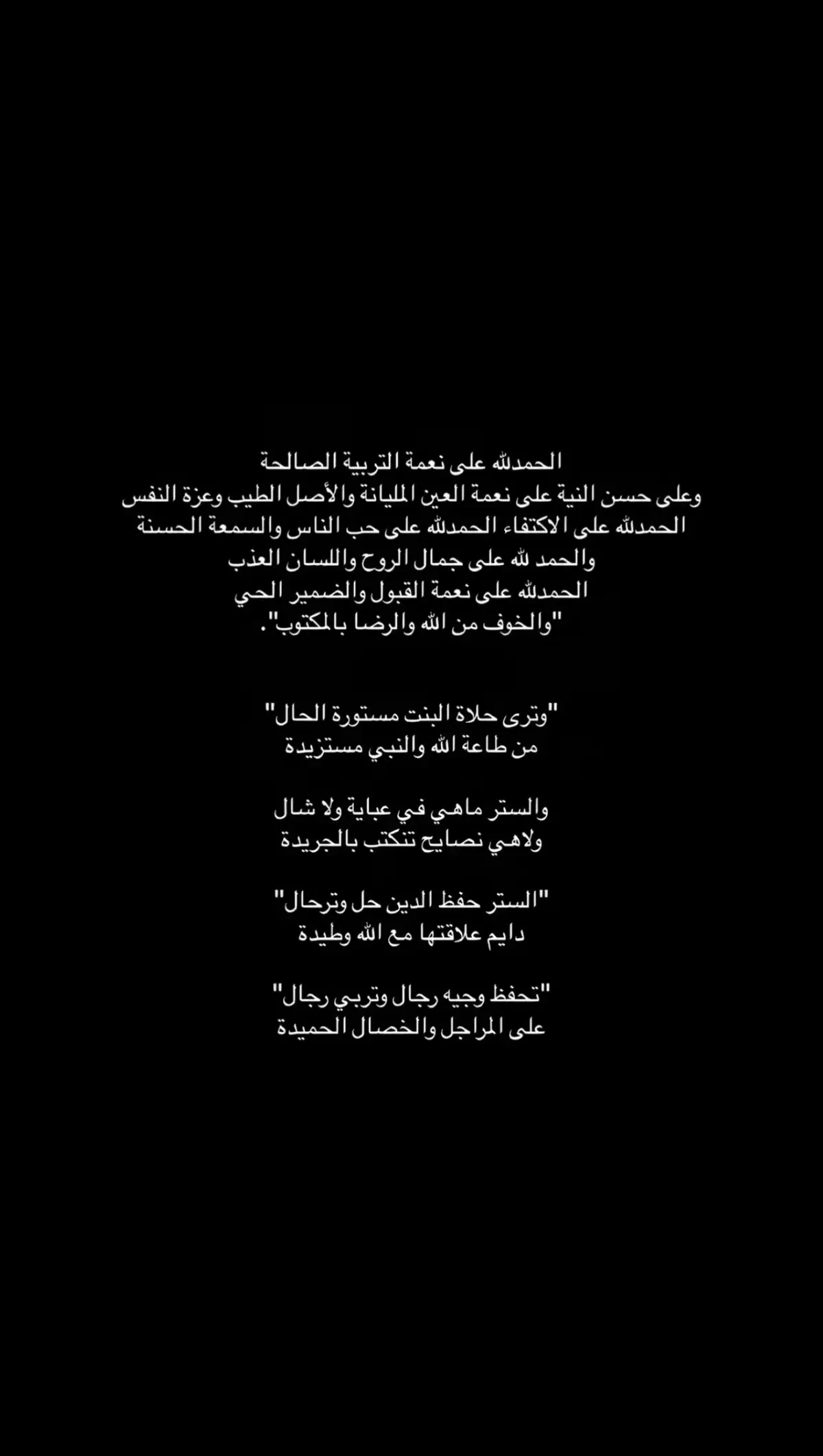 الحمدلله على نعمة التربية الصالحة
وعلى حسن النية على نعمة العين المليانة والأصل الطيب وعزة النفس
الحمدلله على الاكتفاء الحمدلله على حب الناس والسمعة الحسنة
والحمد لله على جمال الروح واللسان العذب
الحمدلله على نعمة القبول والضمير الحي
"والخوف من الله والرضا بالمكتوب".

"وترى حلاة البنت مستورة الحال"
من طاعة الله والنبي مستزيدة

والستر ماهي في عباية ولا شال
ولاهي نصايح تنكتب بالجريدة

"الستر حفظ الدين حل وترحال"
دايم علاقتها مع الله وطيدة

"تحفظ وجيه رجال وتربي رجال"
على المراجل والخصال الحميدة